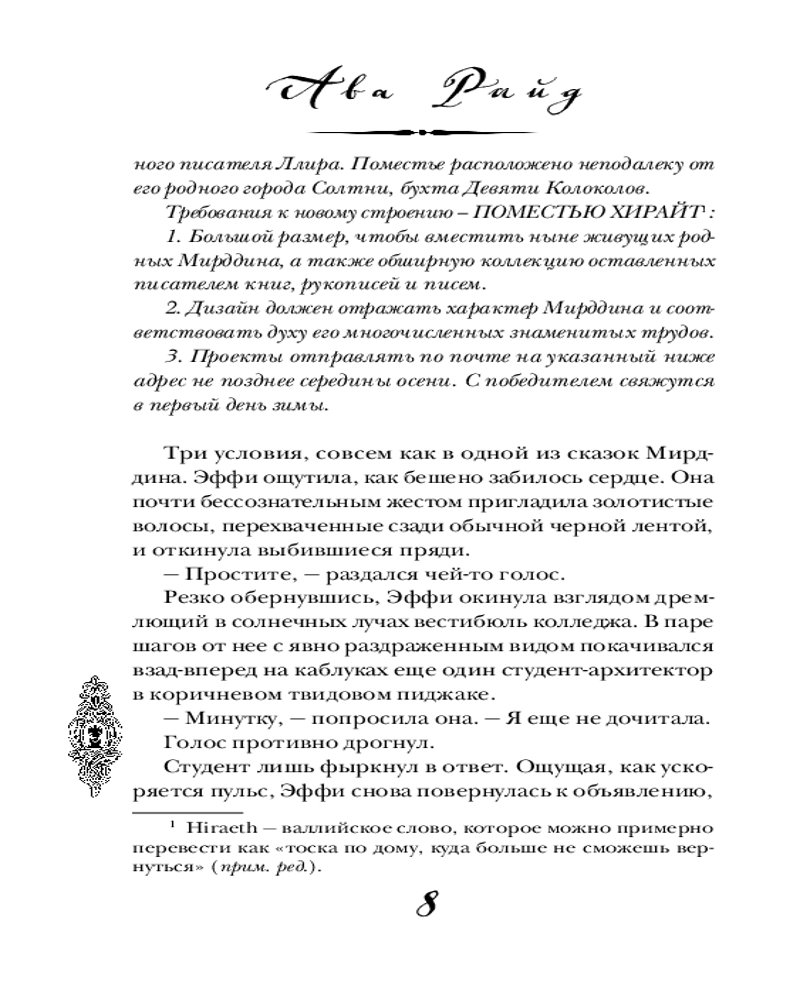 Ава Райд

ного писателя Ллира. Поместье расположено неподалеку от его родного города Солтни, бухта Девяти Колоколов.

Требования к новому строению – ПОМЕСТЬЮ ХИРАЙТ$^1$:

1. Большой размер, чтобы вместить ныне живущих родных Мирддина, а также обширную коллекцию оставленных писателем книг, рукописей и писем.

2. Дизайн должен отражать характер Мирддина и соответствовать духу его многочисленных знаменитых трудов.

3. Проекты отправлять по почте на указанный ниже адрес не позднее середины осени. С победителем свяжутся в первый день зимы.

Три условия, совсем как в одной из сказок Мирддина. Эффи ощутила, как бешено забилось сердце. Она почти бессознательным жестом пригладила золотистые волосы, перехваченные сзади обычной черной лентой, и откинула выбившиеся пряди.

— Простите, — раздался чей-то голос.

Резко обернувшись, Эффи окинула взглядом дремлющий в солнечных лучах вестибюль колледжа. В паре шагов от нее с явно раздраженным видом покачивался взад-вперед на каблуках еще один студент-архитектор в коричневом твидовом пиджаке.

— Минутку, — попросила она. — Я еще не дочитала.

Голос противно дрогнул.

Студент лишь фыркнул в ответ. Ощущая, как ускоряется пульс, Эффи снова повернулась к объявлению,

$^1$ Hiraeth — валлийское слово, которое можно примерно перевести как «тоска по дому, куда больше не сможешь вернуться» (прим. ред.).

8